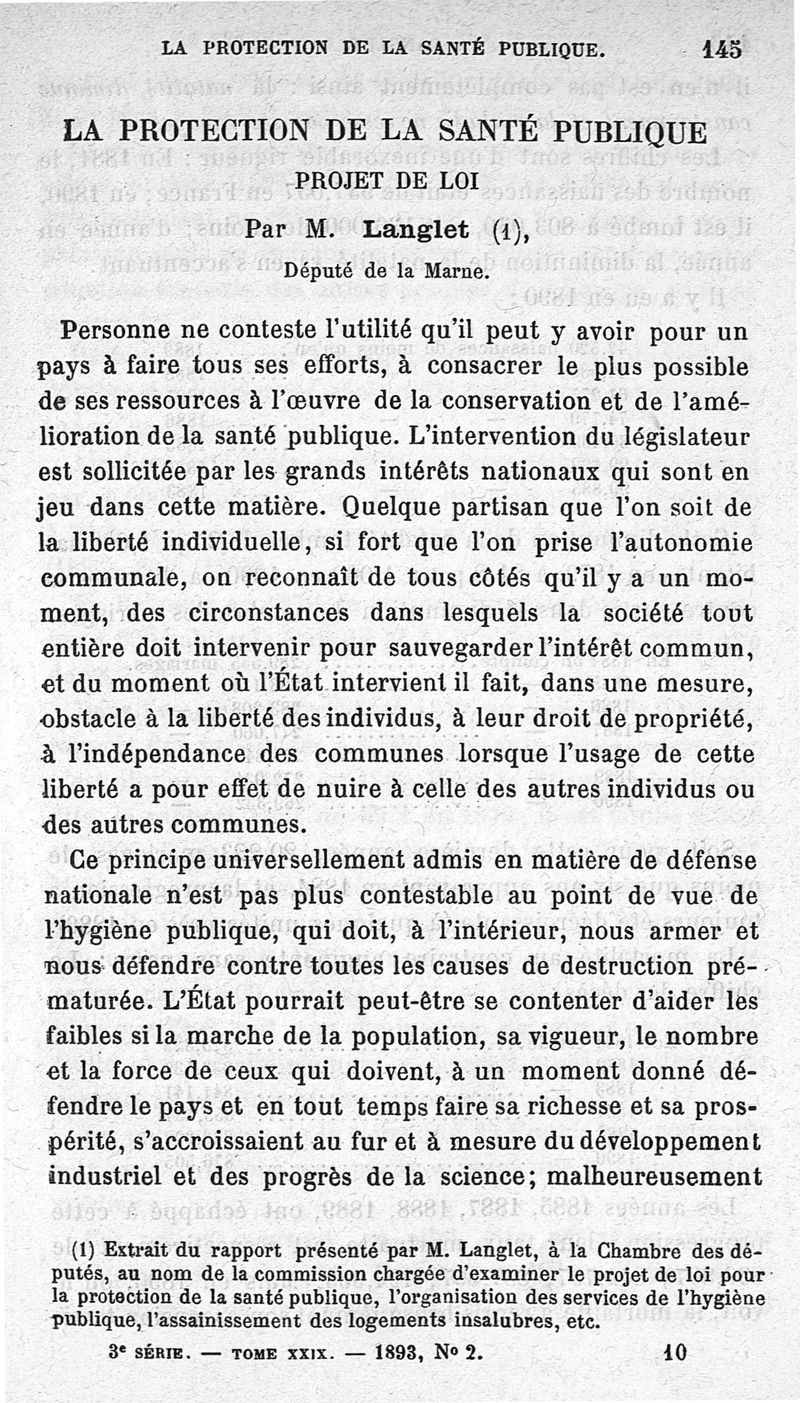 LA PROTECTION DE LA SANTÉ PUBLIQUE. 145

LA PROTECTION DE LA SANTÉ PUBLIQUE
PROJET DE LOI
Par M. Langlet (1),
Député de la Marne.

Personne ne conteste l'utilité qu'il peut y avoir pour un pays à faire tous ses efforts, à consacrer le plus possible de ses ressources à l'œuvre de la conservation et de l'amélioration de la santé publique. L'intervention du législateur est sollicitée par les grands intérêts nationaux qui sont en jeu dans cette matière. Quelque partisan que l'on soit de la liberté individuelle, si fort que l'on prise l'autonomie communale, on reconnaît de tous côtés qu'il y a un moment, des circonstances dans lesquels la société tout entière doit intervenir pour sauvegarder l'intérêt commun, et du moment où l'État intervient il fait, dans une mesure, obstacle à la liberté des individus, à leur droit de propriété, à l'indépendance des communes lorsque l'usage de cette liberté a pour effet de nuire à celle des autres individus ou des autres communes.

Ce principe universellement admis en matière de défense nationale n'est pas plus contestable au point de vue de l'hygiène publique, qui doit, à l'intérieur, nous armer et nous défendre contre toutes les causes de destruction prématurée. L'État pourrait peut-être se contenter d'aider les faibles si la marche de la population, sa vigueur, le nombre et la force de ceux qui doivent, à un moment donné défendre le pays et en tout temps faire sa richesse et sa prospérité, s'accroissaient au fur et à mesure du développement industriel et des progrès de la science; malheureusement

(1) Extrait du rapport présenté par M. Langlet, à la Chambre des députés, au nom de la commission chargée d'examiner le projet de loi pour la protection de la santé publique, l'organisation des services de l'hygiène publique, l'assainissement des logements insalubres, etc.

3e SÉRIE. — TOME XXIX. — 1893, No 2. 10